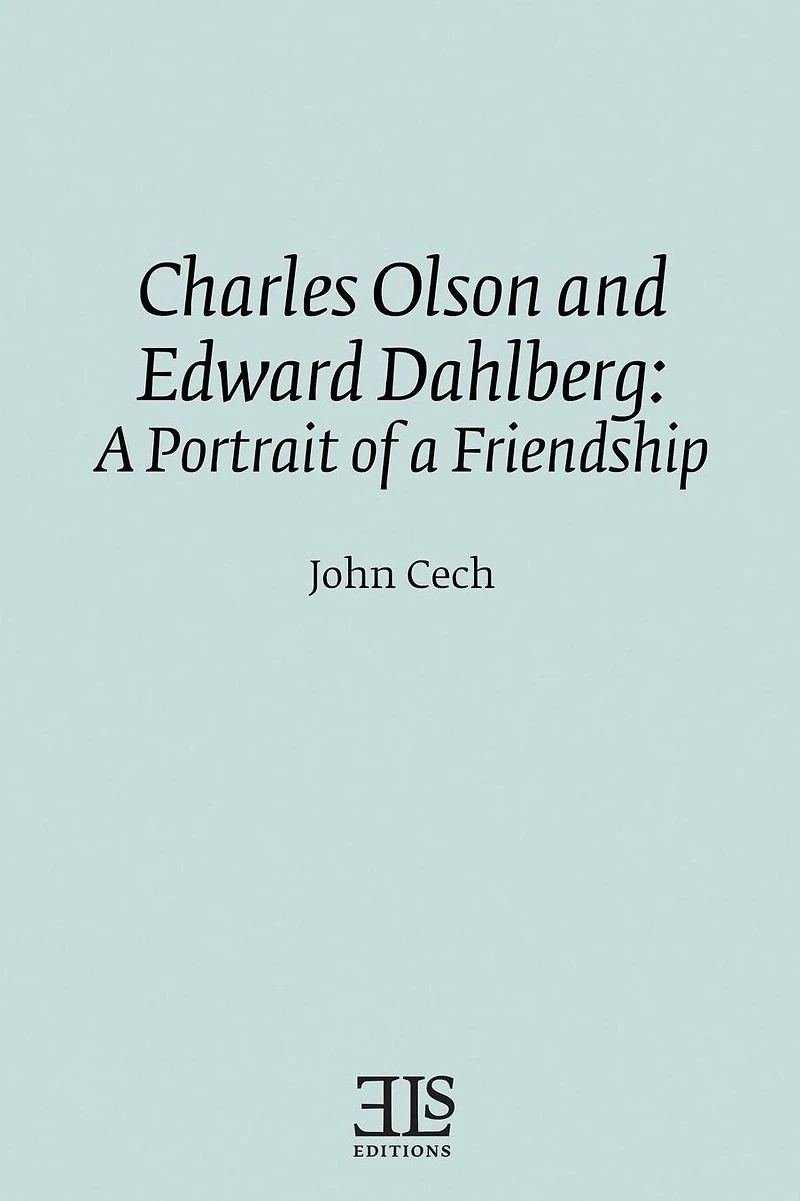 Charles Olson and
Edward Dahlberg:
A Portrait of a Friendship

John Cech

ELS
EDITIONS